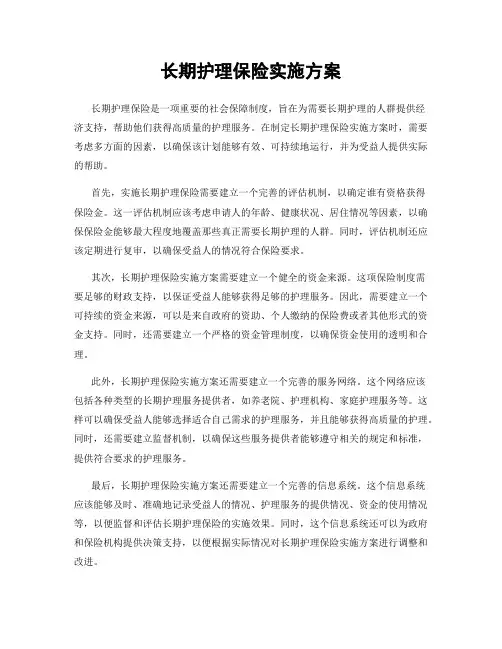 长期护理保险实施方案

长期护理保险是一项重要的社会保障制度，旨在为需要长期护理的人群提供经济支持，帮助他们获得高质量的护理服务。在制定长期护理保险实施方案时，需要考虑多方面的因素，以确保该计划能够有效、可持续地运行，并为受益人提供实际的帮助。

首先，实施长期护理保险需要建立一个完善的评估机制，以确定谁有资格获得保险金。这一评估机制应该考虑申请人的年龄、健康状况、居住情况等因素，以确保保险金能够最大程度地覆盖那些真正需要长期护理的人群。同时，评估机制还应该定期进行复审，以确保受益人的情况符合保险要求。

其次，长期护理保险实施方案需要建立一个健全的资金来源。这项保险制度需要足够的财政支持，以保证受益人能够获得足够的护理服务。因此，需要建立一个可持续的资金来源，可以是来自政府的资助、个人缴纳的保险费或者其他形式的资金支持。同时，还需要建立一个严格的资金管理制度，以确保资金使用的透明和合理。

此外，长期护理保险实施方案还需要建立一个完善的服务网络。这个网络应该包括各种类型的长期护理服务提供者，如养老院、护理机构、家庭护理服务等。这样可以确保受益人能够选择适合自己需求的护理服务，并且能够获得高质量的护理。同时，还需要建立监督机制，以确保这些服务提供者能够遵守相关的规定和标准，提供符合要求的护理服务。

最后，长期护理保险实施方案还需要建立一个完善的信息系统。这个信息系统应该能够及时、准确地记录受益人的情况、护理服务的提供情况、资金的使用情况等，以便监督和评估长期护理保险的实施效果。同时，这个信息系统还可以为政府和保险机构提供决策支持，以便根据实际情况对长期护理保险实施方案进行调整和改进。